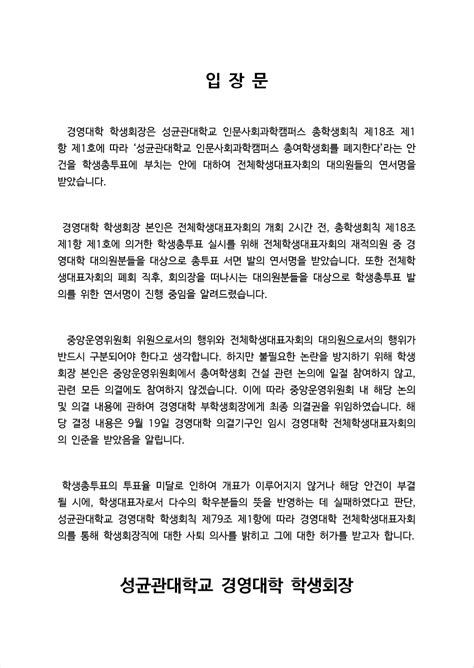 입 장 문

경영대학 학생회장은 성균관대학교 인문사회과학캠퍼스 총학생회칙 제18조 제1항 제1호에 따라 '성균관대학교 인문사회과학캠퍼스 총여학생회를 폐지한다'라는 안건을 학생총투표에 부치는 안에 대하여 전체학생대표자회의 대의원들의 연서명을 받았습니다.

경영대학 학생회장 본인은 전체학생대표자회의 개회 2시간 전, 총학생회칙 제18조 제1항 제1호에 의거한 학생총투표 실시를 위해 전체학생대표자회의 재적의원 중 경영대학 대의원분들을 대상으로 총투표 서면 발의 연서명을 받았습니다. 또한 전체학생대표자회의 폐회 직후, 회의장을 떠나시는 대의원분들을 대상으로 학생총투표 발의를 위한 연서명이 진행 중임을 알려드렸습니다.

중앙운영위원회 위원으로서의 행위와 전체학생대표자회의 대의원으로서의 행위가 반드시 구분되어야 한다고 생각합니다. 하지만 불필요한 논란을 방지하기 위해 학생회장 본인은 중앙운영위원회에서 총여학생회 건설 관련 논의에 일절 참여하지 않고, 관련 모든 의결에도 참여하지 않겠습니다. 이에 따라 중앙운영위원회 내 해당 논의 및 의결 내용에 관하여 경영대학 부학생회장에게 최종 의결권을 위임하였습니다. 해당 결정 내용은 9월 19일 경영대학 의결기구인 임시 경영대학 전체학생대표자회의의 인준을 받았음을 알립니다.

학생총투표의 투표율 미달로 인하여 개표가 이루어지지 않거나 해당 안건이 부결될 시에, 학생대표자로서 다수의 학우분들의 뜻을 반영하는 데 실패하였다고 판단, 성균관대학교 경영대학 학생회칙 제79조 제1항에 따라 경영대학 전체학생대표자회의를 통해 학생회장직에 대한 사퇴 의사를 밝히고 그에 대한 허가를 받고자 합니다.

성균관대학교 경영대학 학생회장